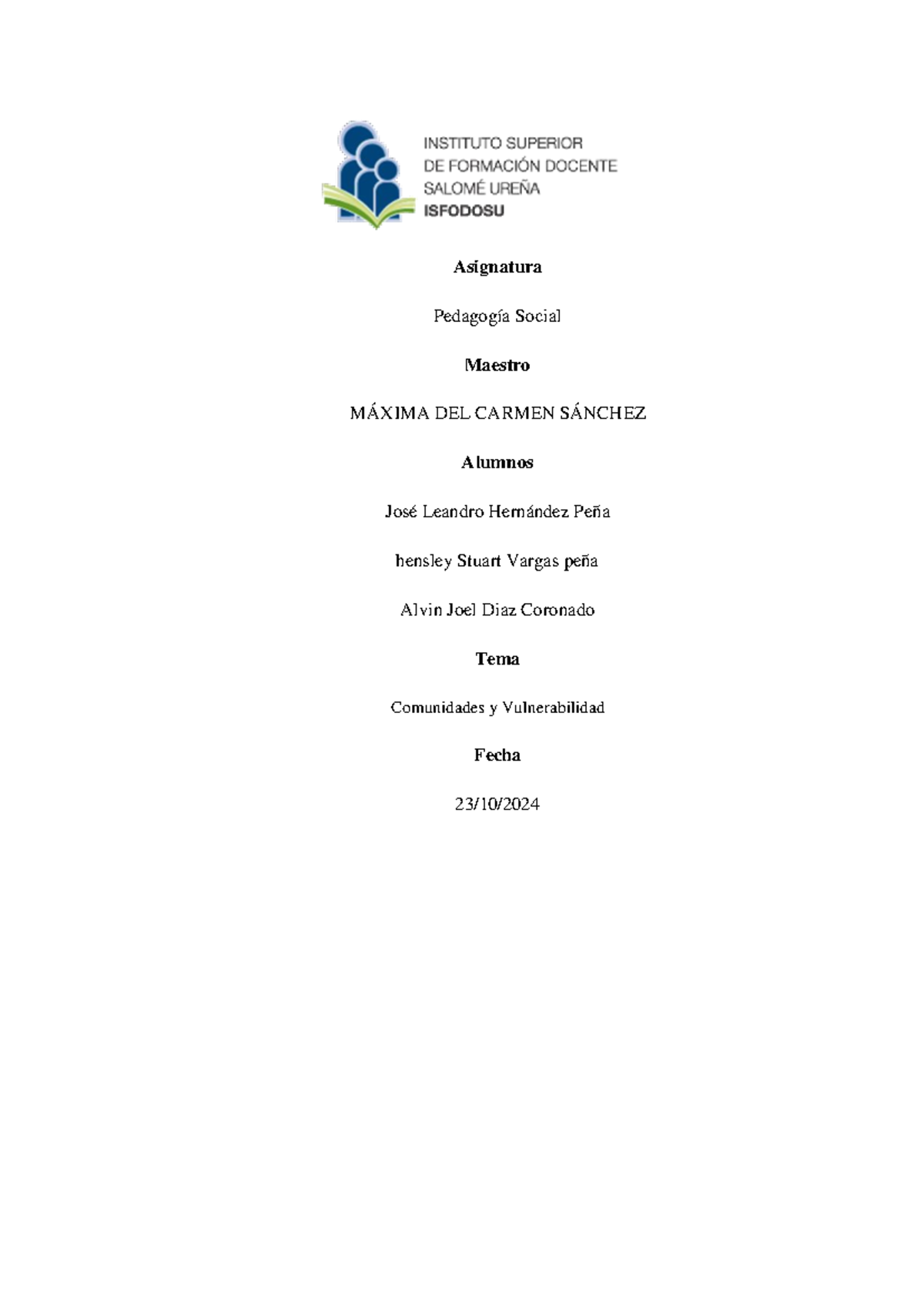 INSTITUTO SUPERIOR
DE FORMACIÓN DOCENTE
SALOMÉ UREÑA
ISFODOSU

Asignatura

Pedagogía Social

Maestro

MÁXIMA DEL CARMEN SÁNCHEZ

Alumnos

José Leandro Hernández Peña

hensley Stuart Vargas peña

Alvin Joel Diaz Coronado

Tema

Comunidades y Vulnerabilidad

Fecha

23/10/2024